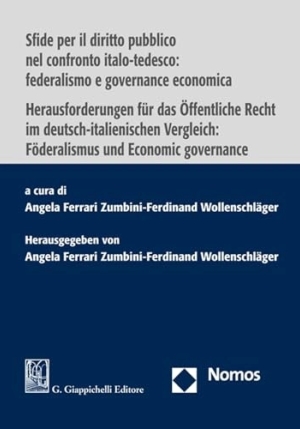 Sfide per il diritto pubblico nel confronto italo-tedesco: federalismo e governance economica

Herausforderungen für das Öffentliche Recht im deutsch-italienischen Vergleich: Föderalismus und Economic governance

a cura di
Angela Ferrari Zumbini-Ferdinand Wollenschläger

Herausgegeben von
Angela Ferrari Zumbini-Ferdinand Wollenschläger

G. Giappichelli Editore

Nomos